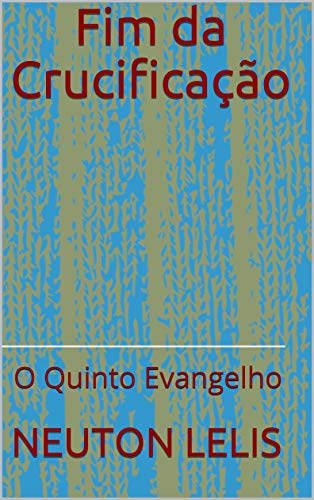 Fim da Crucificação

O Quinto Evangelho

NEUTON LELIS